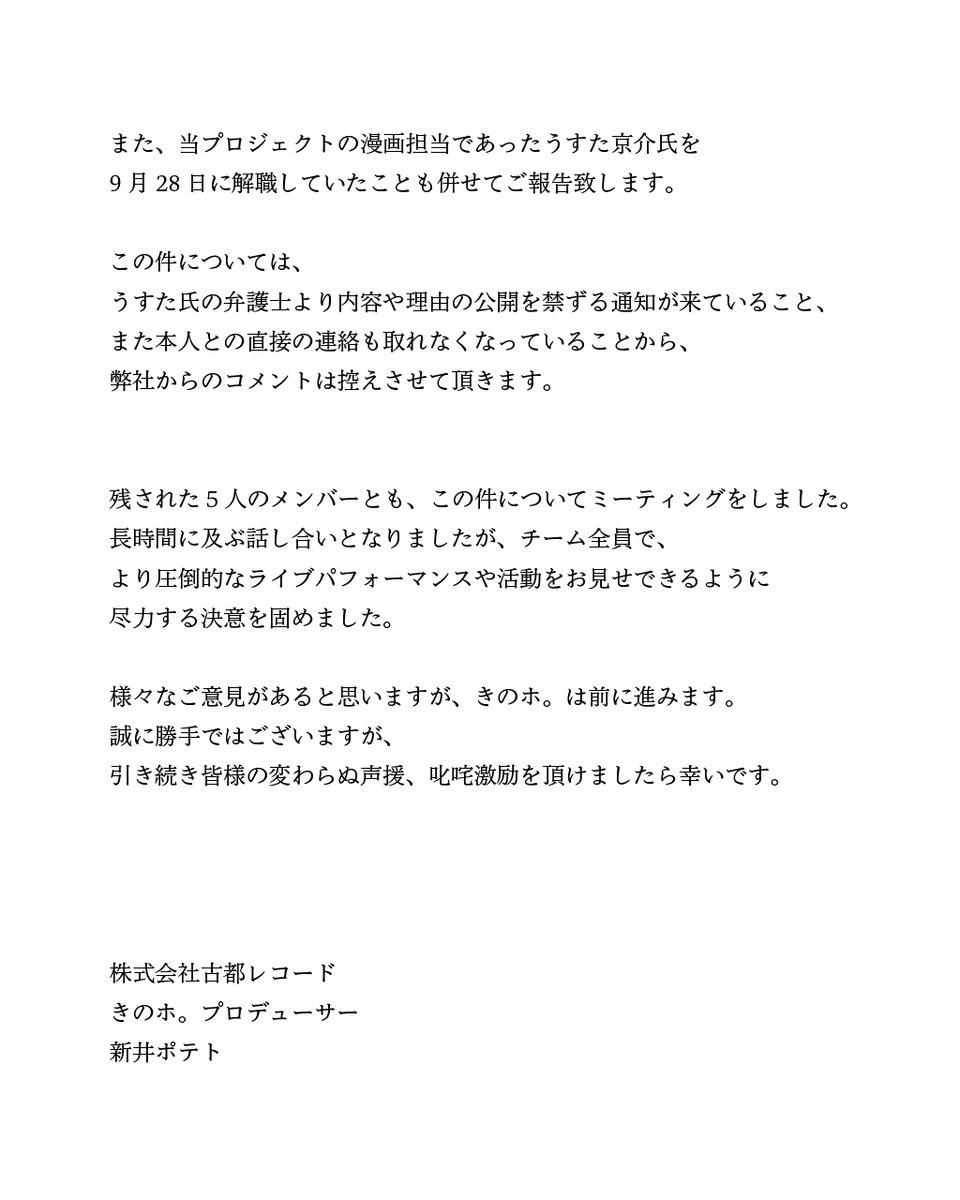 また、当プロジェクトの漫画担当であったうすた京介氏を
9 月 28 日に解職していたことも併せてご報告致します。

この件については、
うすた氏の弁護士より内容や理由の公開を禁ずる通知が来ていること、
また本人との直接の連絡も取れなくなっていることから、
弊社からのコメントは控えさせて頂きます。

残された 5 人のメンバーとも、この件についてミーティングをしました。
長時間に及ぶ話し合いとなりましたが、チーム全員で、
より圧倒的なライブパフォーマンスや活動をお見せできるように
尽力する決意を固めました。

様々なご意見があると思いますが、きのホ。は前に進みます。
誠に勝手ではございますが、
引き続き皆様の変わらぬ声援、叱咤激励を頂けましたら幸いです。

株式会社古都レコード
きのホ。プロデューサー
新井ポテト